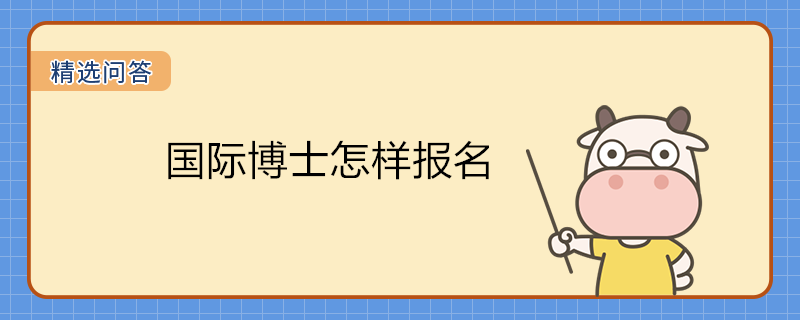 精选问答

国际博士怎样报名